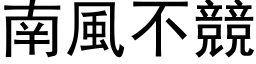 南風不競